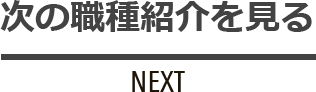 次の職種紹介を見る

NEXT